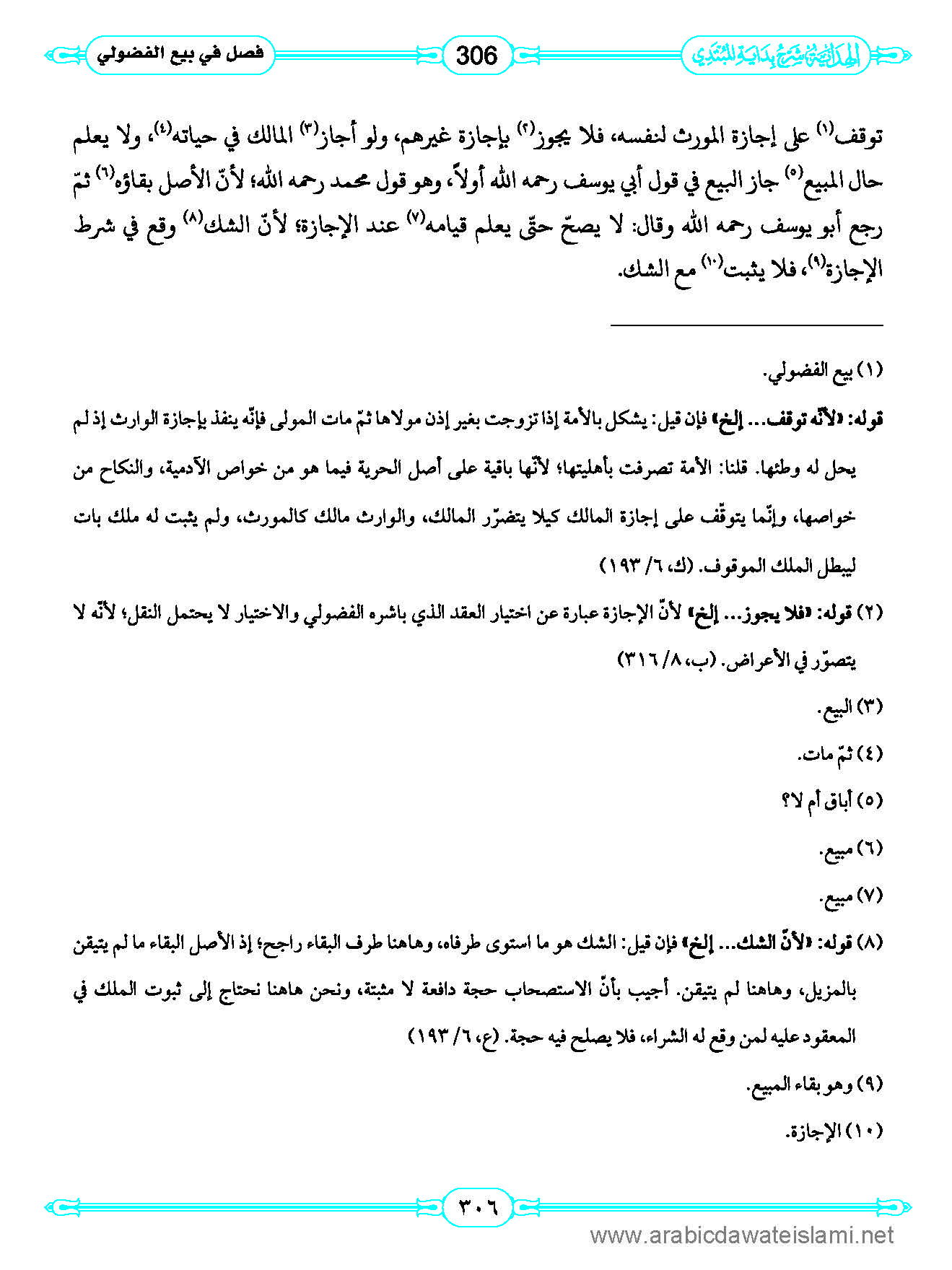 الهداية شرح بداية المبتدي 306 فصل في بيع الفضولي

توقف(١) على إجازة المورث لنفسه، فلا يجوز(٢) بإجازة غيرهم، ولو أجاز(٣) المالك في حياته(٤)، ولا يعلم حال المبيع(٥) جاز البيع في قول أبي يوسف رحمه الله أولاً، وهو قول محمد رحمه الله؛ لأنّ الأصل بقاؤه(٦) ثمّ رجع أبو يوسف رحمه الله وقال: لا يصحّ حتّى يعلم قيامه(٧) عند الإجازة؛ لأنّ الشك(٨) وقع في شرط الإجازة(٩)، فلا يثبت(١٠) مع الشك.

(١) بيع الفضولي.
قوله: «لأنّه توقف... إلخ» فإن قيل: يشكل بالأمة إذا تزوجت بغير إذن مولاها ثمّ مات المولى فإنّه ينفذ بإجازة الوارث إذ لم يحل له وطئها. قلنا: الأمة تصرفت بأهليتها؛ لأنّها باقية على أصل الحرية فيما هو من خواص الآدمية، والنكاح من خواصها، وإنّما يتوقّف على إجازة المالك كيلا يتضرّر المالك، والوارث مالك كالمورث، ولم يثبت له ملك بات ليبطل الملك الموقوف. (ك، ٦/ ١٩٣)
(٢) قوله: «فلا يجوز... إلخ» لأنّ الإجازة عبارة عن اختيار العقد الذي باشره الفضولي والاختيار لا يحتمل النقل؛ لأنّه لا يتصوّر في الأعراض. (ب، ٨/ ٣١٦)
(٣) البيع.
(٤) ثمّ مات.
(٥) أباق أم لا؟
(٦) مبيع.
(٧) مبيع.
(٨) قوله: «لأنّ الشك... إلخ» فإن قيل: الشك هو ما استوى طرفاه، وهاهنا طرف البقاء راجح؛ إذ الأصل البقاء ما لم يتيقن بالمزيل، وهاهنا لم يتيقن. أجيب بأنّ الاستصحاب حجة دافعة لا مثبتة، ونحن هاهنا نحتاج إلى ثبوت الملك في المعقود عليه لمن وقع له الشراء، فلا يصلح فيه حجة. (ع، ٦/ ١٩٣)
(٩) وهو بقاء المبيع.
(١٠) الإجازة.

٣٠٦
www.arabicdawateislami.net